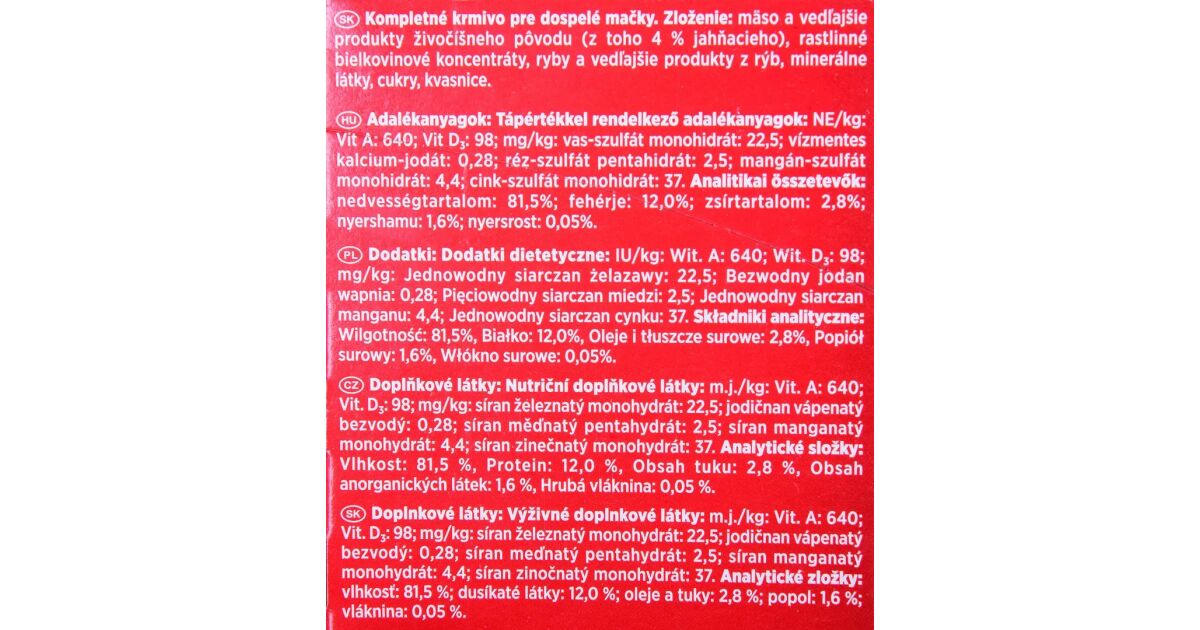 SK Kompletné krmivo pre dospelé mačky. Zloženie: mäso a vedľajšie produkty živočíšneho pôvodu (z toho 4 % jahňacieho), rastlinné bielkovinové koncentráty, ryby a vedľajšie produkty z rýb, minerálne látky, cukry, kvasnice.

HU Adalékanyagok: Tápértékkel rendelkező adalékanyagok: NE/kg: Vit A: 640; Vit $D_3$: 98; mg/kg: vas-szulfát monohidrát: 22,5; vízmentes kalcium-jodát: 0,28; réz-szulfát pentahidrát: 2,5; mangán-szulfát monohidrát: 4,4; cink-szulfát monohidrát: 37. Analitikai összetevők: nedvességtartalom: 81,5%; fehérje: 12,0%; zsírtartalom: 2,8%; nyershamu: 1,6%; nyersrost: 0,05%.

PL Dodatki: Dodatki dietetyczne: IU/kg: Wit. A: 640; Wit. $D_3$: 98; mg/kg: Jednowodny siarczan żelazawy: 22,5; Bezwodny jodan wapnia: 0,28; Pięciowodny siarczan miedzi: 2,5; Jednowodny siarczan manganu: 4,4; Jednowodny siarczan cynku: 37. Składniki analityczne: Wilgotność: 81,5%, Białko: 12,0%, Oleje i tłuszcze surowe: 2,8%, Popiół surowy: 1,6%, Włókno surowe: 0,05%.

CZ Doplňkové látky: Nutriční doplňkové látky: m.j./kg: Vit. A: 640; Vit. $D_3$: 98; mg/kg: síran železnatý monohydrát: 22,5; jodičnan vápenatý bezvodý: 0,28; síran měďnatý pentahydrát: 2,5; síran manganatý monohydrát: 4,4; síran zinečnatý monohydrát: 37. Analytické složky: Vlhkost: 81,5 %, Protein: 12,0 %, Obsah tuku: 2,8 %, Obsah anorganických látek: 1,6 %, Hrubá vláknina: 0,05 %.

SK Doplnkové látky: Výživné doplnkové látky: m.j./kg: Vit. A: 640; Vit. $D_3$: 98; mg/kg: síran železnatý monohydrát: 22,5; jodičnan vápenatý bezvodý: 0,28; síran meďnatý pentahydrát: 2,5; síran manganatý monohydrát: 4,4; síran zinočnatý monohydrát: 37. Analytické zložky: vlhkosť: 81,5 %; dusíkaté látky: 12,0 %; oleje a tuky: 2,8 %; popol: 1,6 %; vláknina: 0,05 %.